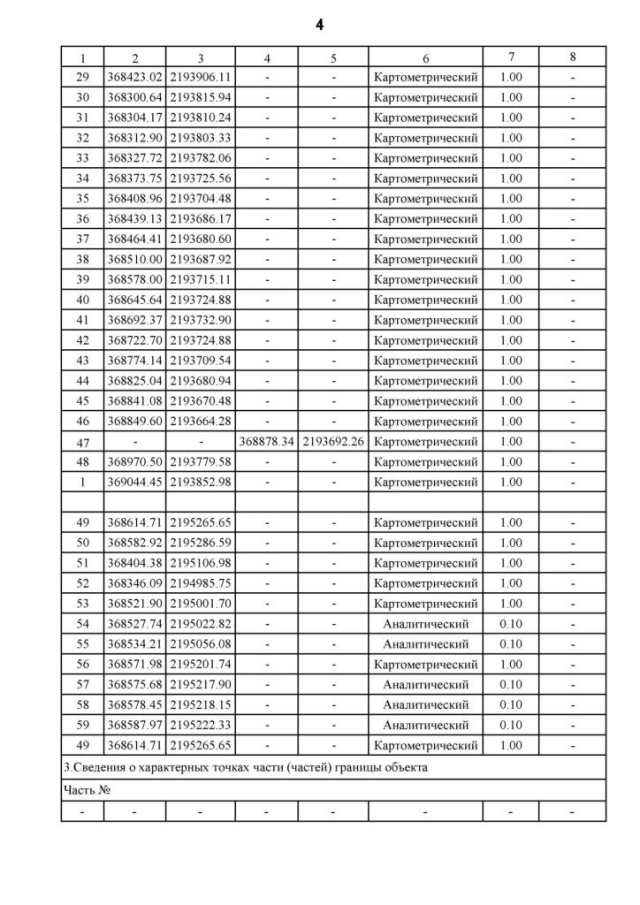 4

| 1 | 2 | 3 | 4 | 5 | 6 | 7 | 8 |
|---|---|---|---|---|---|---|---|
| 29 | 368423.02 | 2193906.11 | - | - | Картометрический | 1.00 | - |
| 30 | 368300.64 | 2193815.94 | - | - | Картометрический | 1.00 | - |
| 31 | 368304.17 | 2193810.24 | - | - | Картометрический | 1.00 | - |
| 32 | 368312.90 | 2193803.33 | - | - | Картометрический | 1.00 | - |
| 33 | 368327.72 | 2193782.06 | - | - | Картометрический | 1.00 | - |
| 34 | 368373.75 | 2193725.56 | - | - | Картометрический | 1.00 | - |
| 35 | 368408.96 | 2193704.48 | - | - | Картометрический | 1.00 | - |
| 36 | 368439.13 | 2193686.17 | - | - | Картометрический | 1.00 | - |
| 37 | 368464.41 | 2193680.60 | - | - | Картометрический | 1.00 | - |
| 38 | 368510.00 | 2193687.92 | - | - | Картометрический | 1.00 | - |
| 39 | 368578.00 | 2193715.11 | - | - | Картометрический | 1.00 | - |
| 40 | 368645.64 | 2193724.88 | - | - | Картометрический | 1.00 | - |
| 41 | 368692.37 | 2193732.90 | - | - | Картометрический | 1.00 | - |
| 42 | 368722.70 | 2193724.88 | - | - | Картометрический | 1.00 | - |
| 43 | 368774.14 | 2193709.54 | - | - | Картометрический | 1.00 | - |
| 44 | 368825.04 | 2193680.94 | - | - | Картометрический | 1.00 | - |
| 45 | 368841.08 | 2193670.48 | - | - | Картометрический | 1.00 | - |
| 46 | 368849.60 | 2193664.28 | - | - | Картометрический | 1.00 | - |
| 47 | - | - | 368878.34 | 2193692.26 | Картометрический | 1.00 | - |
| 48 | 368970.50 | 2193779.58 | - | - | Картометрический | 1.00 | - |
| 1 | 369044.45 | 2193852.98 | - | - | Картометрический | 1.00 | - |
| | | | | | | | |
| 49 | 368614.71 | 2195265.65 | - | - | Картометрический | 1.00 | - |
| 50 | 368582.92 | 2195286.59 | - | - | Картометрический | 1.00 | - |
| 51 | 368404.38 | 2195106.98 | - | - | Картометрический | 1.00 | - |
| 52 | 368346.09 | 2194985.75 | - | - | Картометрический | 1.00 | - |
| 53 | 368521.90 | 2195001.70 | - | - | Картометрический | 1.00 | - |
| 54 | 368527.74 | 2195022.82 | - | - | Аналитический | 0.10 | - |
| 55 | 368534.21 | 2195056.08 | - | - | Аналитический | 0.10 | - |
| 56 | 368571.98 | 2195201.74 | - | - | Картометрический | 1.00 | - |
| 57 | 368575.68 | 2195217.90 | - | - | Аналитический | 0.10 | - |
| 58 | 368578.45 | 2195218.15 | - | - | Аналитический | 0.10 | - |
| 59 | 368587.97 | 2195222.33 | - | - | Аналитический | 0.10 | - |
| 49 | 368614.71 | 2195265.65 | - | - | Картометрический | 1.00 | - |
| 3.Сведения о характерных точках части (частей) границы объекта | | | | | | | |
| Часть № | | | | | | | |
| - | - | - | - | - | - | - | - |